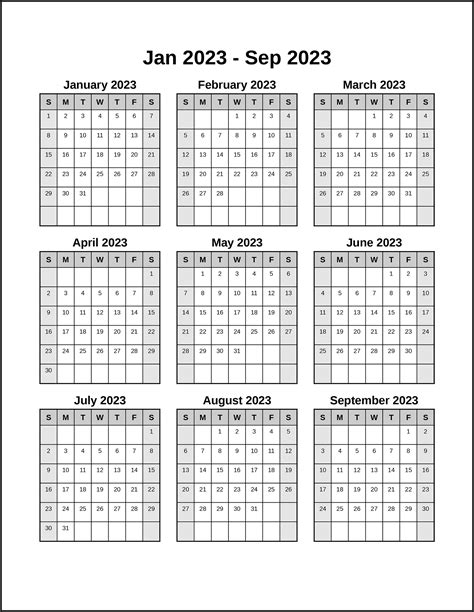 Jan 2023 - Sep 2023

January 2023

| S | M | T | W | T | F | S |
|---|---|---|---|---|---|---|
| 1 | 2 | 3 | 4 | 5 | 6 | 7 |
| 8 | 9 | 10 | 11 | 12 | 13 | 14 |
| 15 | 16 | 17 | 18 | 19 | 20 | 21 |
| 22 | 23 | 24 | 25 | 26 | 27 | 28 |
| 29 | 30 | 31 | | | | |
| | | | | | | |

February 2023

| S | M | T | W | T | F | S |
|---|---|---|---|---|---|---|
| | | | 1 | 2 | 3 | 4 |
| 5 | 6 | 7 | 8 | 9 | 10 | 11 |
| 12 | 13 | 14 | 15 | 16 | 17 | 18 |
| 19 | 20 | 21 | 22 | 23 | 24 | 25 |
| 26 | 27 | 28 | | | | |
| | | | | | | |

March 2023

| S | M | T | W | T | F | S |
|---|---|---|---|---|---|---|
| | | | 1 | 2 | 3 | 4 |
| 5 | 6 | 7 | 8 | 9 | 10 | 11 |
| 12 | 13 | 14 | 15 | 16 | 17 | 18 |
| 19 | 20 | 21 | 22 | 23 | 24 | 25 |
| 26 | 27 | 28 | 29 | 30 | 31 | |
| | | | | | | |

April 2023

| S | M | T | W | T | F | S |
|---|---|---|---|---|---|---|
| | | | | | | 1 |
| 2 | 3 | 4 | 5 | 6 | 7 | 8 |
| 9 | 10 | 11 | 12 | 13 | 14 | 15 |
| 16 | 17 | 18 | 19 | 20 | 21 | 22 |
| 23 | 24 | 25 | 26 | 27 | 28 | 29 |
| 30 | | | | | | |

May 2023

| S | M | T | W | T | F | S |
|---|---|---|---|---|---|---|
| | 1 | 2 | 3 | 4 | 5 | 6 |
| 7 | 8 | 9 | 10 | 11 | 12 | 13 |
| 14 | 15 | 16 | 17 | 18 | 19 | 20 |
| 21 | 22 | 23 | 24 | 25 | 26 | 27 |
| 28 | 29 | 30 | 31 | | | |
| | | | | | | |

June 2023

| S | M | T | W | T | F | S |
|---|---|---|---|---|---|---|
| | | | | 1 | 2 | 3 |
| 4 | 5 | 6 | 7 | 8 | 9 | 10 |
| 11 | 12 | 13 | 14 | 15 | 16 | 17 |
| 18 | 19 | 20 | 21 | 22 | 23 | 24 |
| 25 | 26 | 27 | 28 | 29 | 30 | |
| | | | | | | |

July 2023

| S | M | T | W | T | F | S |
|---|---|---|---|---|---|---|
| | | | | | | 1 |
| 2 | 3 | 4 | 5 | 6 | 7 | 8 |
| 9 | 10 | 11 | 12 | 13 | 14 | 15 |
| 16 | 17 | 18 | 19 | 20 | 21 | 22 |
| 23 | 24 | 25 | 26 | 27 | 28 | 29 |
| 30 | 31 | | | | | |

August 2023

| S | M | T | W | T | F | S |
|---|---|---|---|---|---|---|
| | | 1 | 2 | 3 | 4 | 5 |
| 6 | 7 | 8 | 9 | 10 | 11 | 12 |
| 13 | 14 | 15 | 16 | 17 | 18 | 19 |
| 20 | 21 | 22 | 23 | 24 | 25 | 26 |
| 27 | 28 | 29 | 30 | 31 | | |
| | | | | | | |

September 2023

| S | M | T | W | T | F | S |
|---|---|---|---|---|---|---|
| | | | | | 1 | 2 |
| 3 | 4 | 5 | 6 | 7 | 8 | 9 |
| 10 | 11 | 12 | 13 | 14 | 15 | 16 |
| 17 | 18 | 19 | 20 | 21 | 22 | 23 |
| 24 | 25 | 26 | 27 | 28 | 29 | 30 |
| | | | | | | |